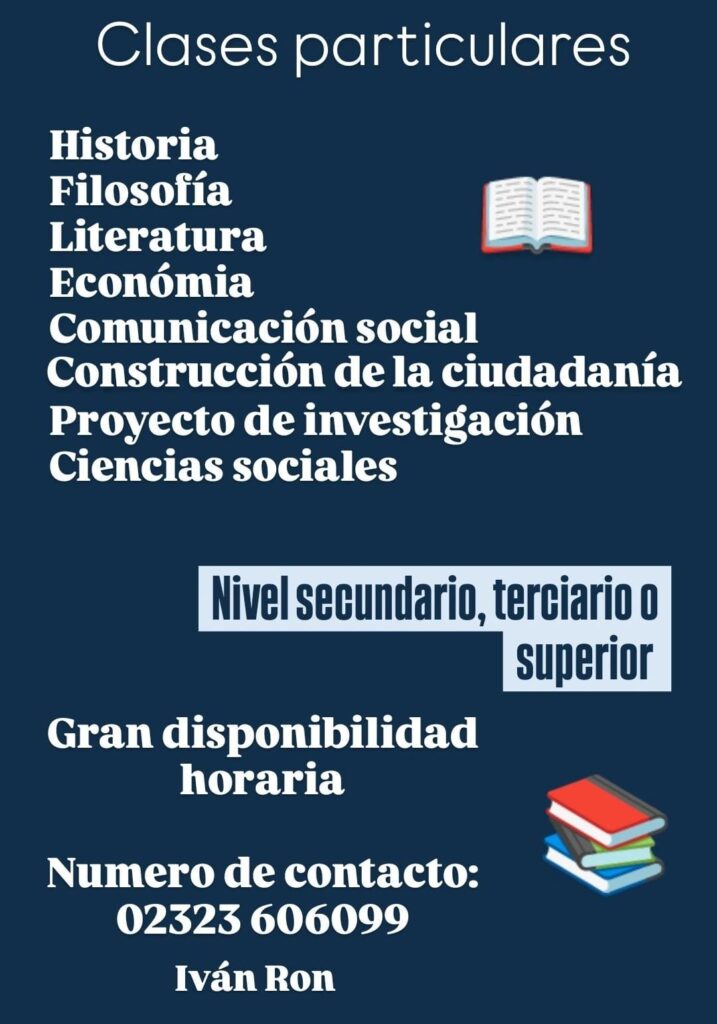 Clases particulares

Historia
Filosofía
Literatura
Económia
Comunicación social
Construcción de la ciudadanía
Proyecto de investigación
Ciencias sociales

Nivel secundario, terciario o superior

Gran disponibilidad horaria

Numero de contacto:
02323 606099

Iván Ron